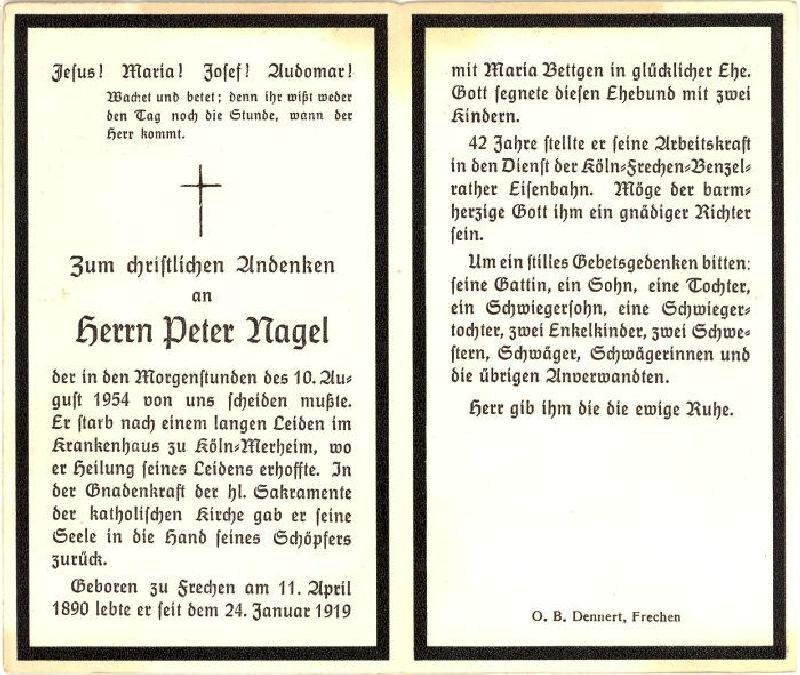 Jesus! Maria! Josef! Audomar!

Wachet und betet; denn ihr wißt weder den Tag noch die Stunde, wann der Herr kommt.

Zum christlichen Andenken
an
Herrn Peter Nagel

der in den Morgenstunden des 10. August 1954 von uns scheiden mußte. Er starb nach einem langen Leiden im Krankenhaus zu Köln-Merheim, wo er Heilung seines Leidens erhoffte. In der Gnadenkraft der hl. Sakramente der katholischen Kirche gab er seine Seele in die Hand seines Schöpfers zurück.

Geboren zu Frechen am 11. April 1890 lebte er seit dem 24. Januar 1919 mit Maria Bettgen in glücklicher Ehe. Gott segnete diesen Ehebund mit zwei Kindern.

42 Jahre stellte er seine Arbeitskraft in den Dienst der Köln-Frechen-Benzelrather Eisenbahn. Möge der barmherzige Gott ihm ein gnädiger Richter sein.

Um ein stilles Gebetsgedenken bitten: seine Gattin, ein Sohn, eine Tochter, ein Schwiegersohn, eine Schwiegertochter, zwei Enkelkinder, zwei Schwestern, Schwäger, Schwägerinnen und die übrigen Anverwandten.

Herr gib ihm die die ewige Ruhe.

O. B. Dennert, Frechen